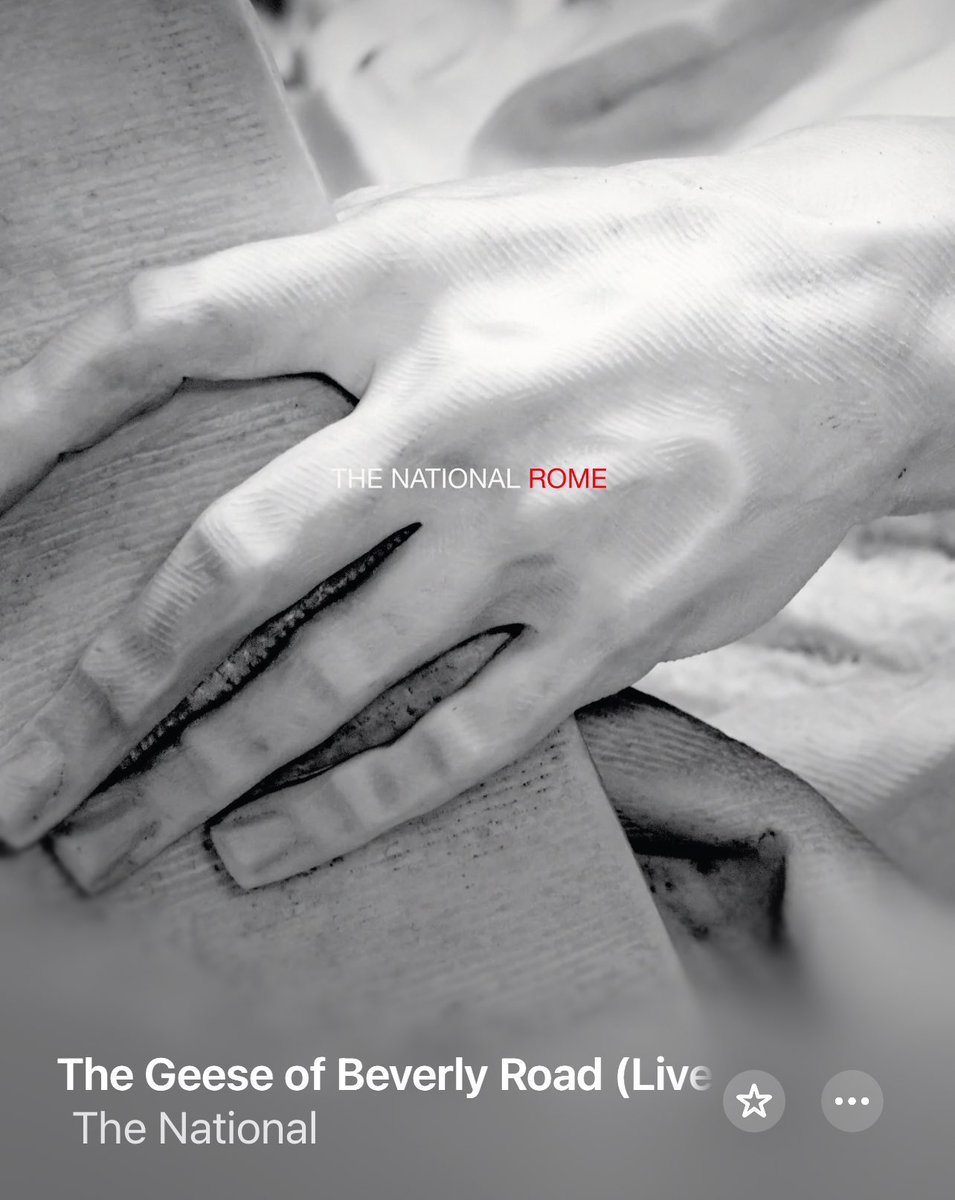 THE NATIONAL ROME

The Geese of Beverly Road (Live
The National